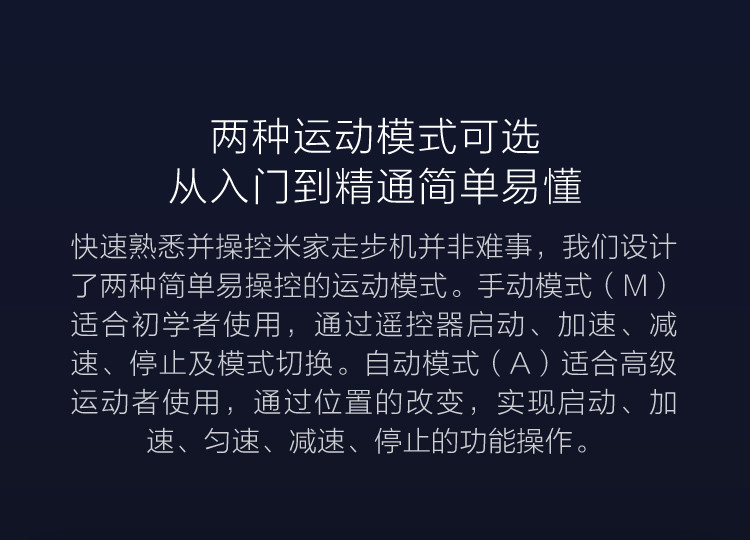 两种运动模式可选
从入门到精通简单易懂

快速熟悉并操控米家走步机并非难事，我们设计了两种简单易操控的运动模式。手动模式（M）适合初学者使用，通过遥控器启动、加速、减速、停止及模式切换。自动模式（A）适合高级运动者使用，通过位置的改变，实现启动、加速、匀速、减速、停止的功能操作。